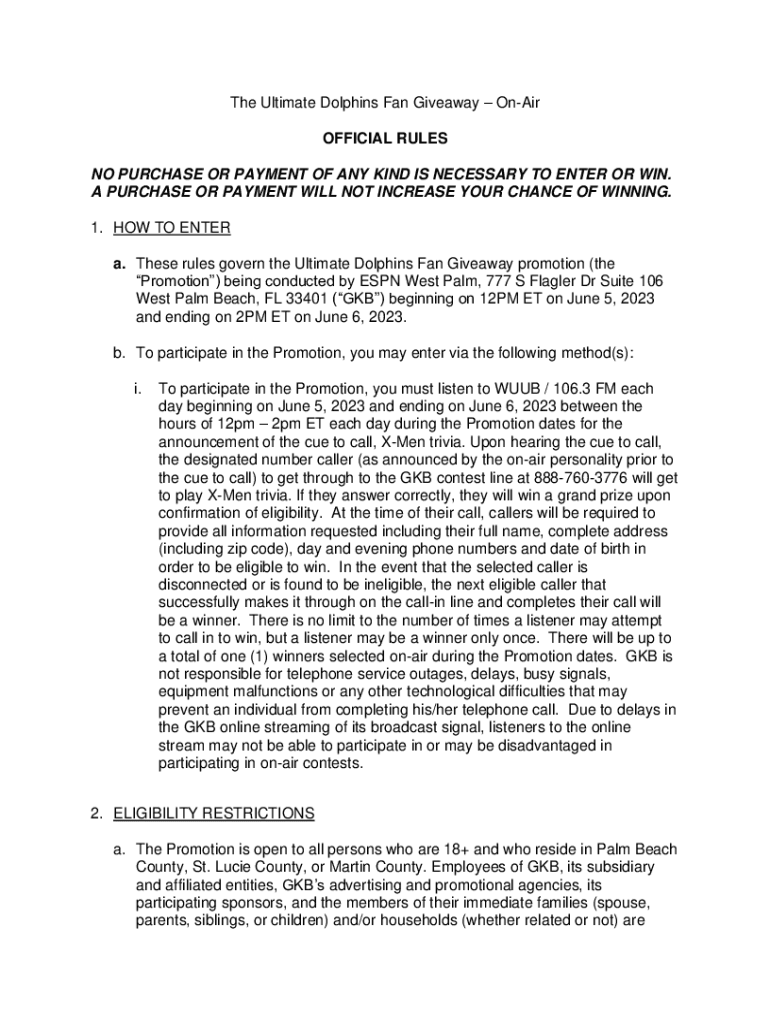 The Ultimate Dolphins Fan Giveaway – On-Air

OFFICIAL RULES

NO PURCHASE OR PAYMENT OF ANY KIND IS NECESSARY TO ENTER OR WIN. A PURCHASE OR PAYMENT WILL NOT INCREASE YOUR CHANCE OF WINNING.

1. HOW TO ENTER

a. These rules govern the Ultimate Dolphins Fan Giveaway promotion (the "Promotion") being conducted by ESPN West Palm, 777 S Flagler Dr Suite 106 West Palm Beach, FL 33401 ("GKB") beginning on 12PM ET on June 5, 2023 and ending on 2PM ET on June 6, 2023.

b. To participate in the Promotion, you may enter via the following method(s):

i. To participate in the Promotion, you must listen to WUUB / 106.3 FM each day beginning on June 5, 2023 and ending on June 6, 2023 between the hours of 12pm – 2pm ET each day during the Promotion dates for the announcement of the cue to call, X-Men trivia. Upon hearing the cue to call, the designated number caller (as announced by the on-air personality prior to the cue to call) to get through to the GKB contest line at 888-760-3776 will get to play X-Men trivia. If they answer correctly, they will win a grand prize upon confirmation of eligibility. At the time of their call, callers will be required to provide all information requested including their full name, complete address (including zip code), day and evening phone numbers and date of birth in order to be eligible to win. In the event that the selected caller is disconnected or is found to be ineligible, the next eligible caller that successfully makes it through on the call-in line and completes their call will be a winner. There is no limit to the number of times a listener may attempt to call in to win, but a listener may be a winner only once. There will be up to a total of one (1) winners selected on-air during the Promotion dates. GKB is not responsible for telephone service outages, delays, busy signals, equipment malfunctions or any other technological difficulties that may prevent an individual from completing his/her telephone call. Due to delays in the GKB online streaming of its broadcast signal, listeners to the online stream may not be able to participate in or may be disadvantaged in participating in on-air contests.

2. ELIGIBILITY RESTRICTIONS

a. The Promotion is open to all persons who are 18+ and who reside in Palm Beach County, St. Lucie County, or Martin County. Employees of GKB, its subsidiary and affiliated entities, GKB's advertising and promotional agencies, its participating sponsors, and the members of their immediate families (spouse, parents, siblings, or children) and/or households (whether related or not) are